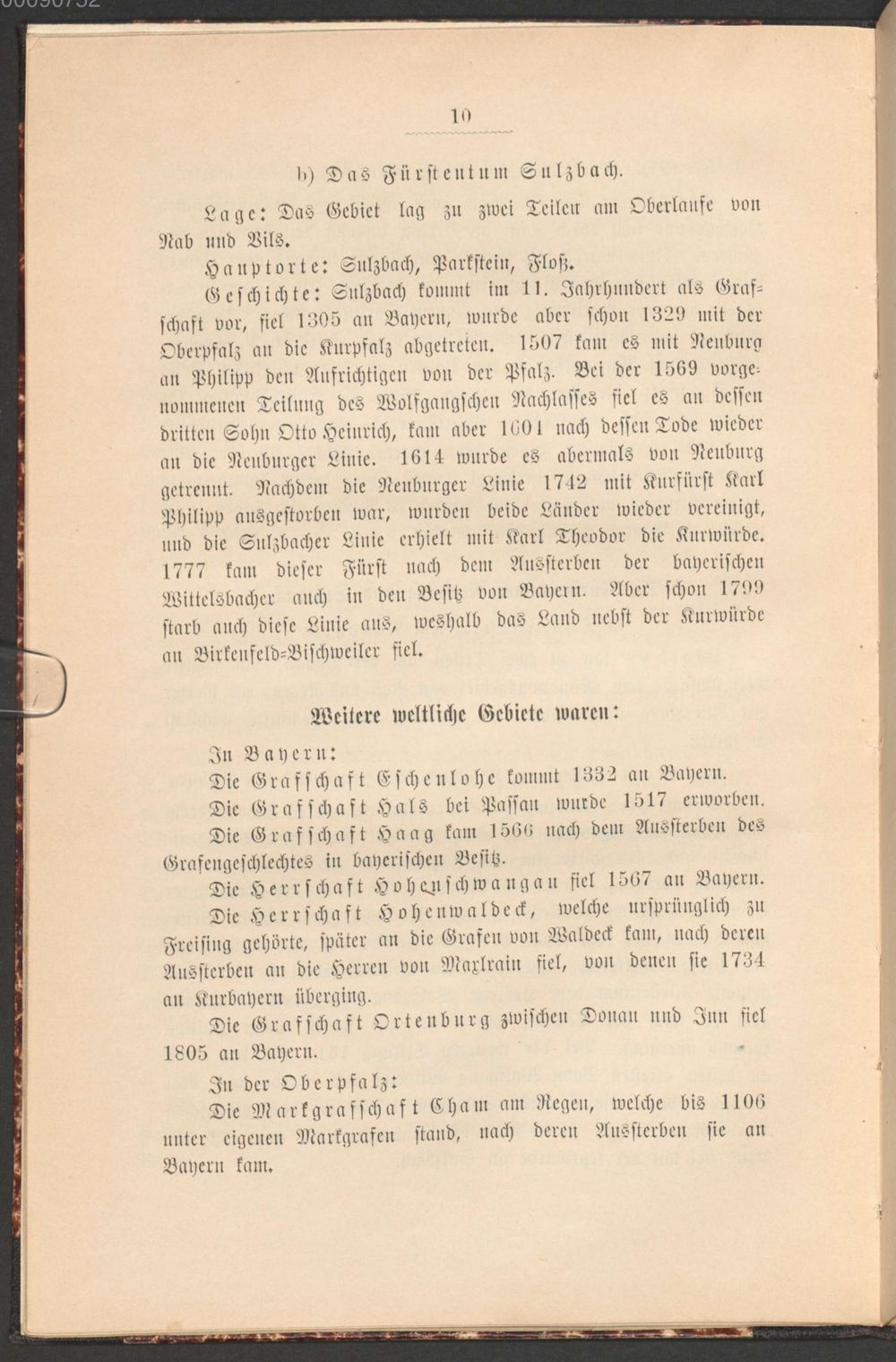 10

b) Das Fürstentum Sulzbach.

Lage: Das Gebiet lag zu zwei Teilen am Oberlaufe von Nab und Vils.

Hauptorte: Sulzbach, Parkstein, Floß.

Geschichte: Sulzbach kommt im 11. Jahrhundert als Grafschaft vor, fiel 1305 an Bayern, wurde aber schon 1329 mit der Oberpfalz an die Kurpfalz abgetreten. 1507 kam es mit Neuburg an Philipp den Aufrichtigen von der Pfalz. Bei der 1569 vorgenommenen Teilung des Wolfgangschen Nachlasses fiel es an dessen dritten Sohn Otto Heinrich, kam aber 1601 nach dessen Tode wieder an die Neuburger Linie. 1614 wurde es abermals von Neuburg getrennt. Nachdem die Neuburger Linie 1742 mit Kurfürst Karl Philipp ausgestorben war, wurden beide Länder wieder vereinigt, und die Sulzbacher Linie erhielt mit Karl Theodor die Kurwürde. 1777 kam dieser Fürst nach dem Aussterben der bayerischen Wittelsbacher auch in den Besitz von Bayern. Aber schon 1799 starb auch diese Linie aus, weshalb das Land nebst der Kurwürde an Birkenfeld-Bischweiler fiel.

Weitere weltliche Gebiete waren:

In Bayern:

Die Grafschaft Eschenlohe kommt 1332 an Bayern.

Die Grafschaft Hals bei Passau wurde 1517 erworben.

Die Grafschaft Haag kam 1566 nach dem Aussterben des Grafengeschlechtes in bayerischen Besitz.

Die Herrschaft Hohenschwangau fiel 1567 an Bayern.

Die Herrschaft Hohenwaldeck, welche ursprünglich zu Freising gehörte, später an die Grafen von Waldeck kam, nach deren Aussterben an die Herren von Maxlrain fiel, von denen sie 1734 an Kurbayern überging.

Die Grafschaft Ortenburg zwischen Donau und Inn fiel 1805 an Bayern.

In der Oberpfalz:

Die Markgrafschaft Cham am Regen, welche bis 1106 unter eigenen Markgrafen stand, nach deren Aussterben sie an Bayern kam.